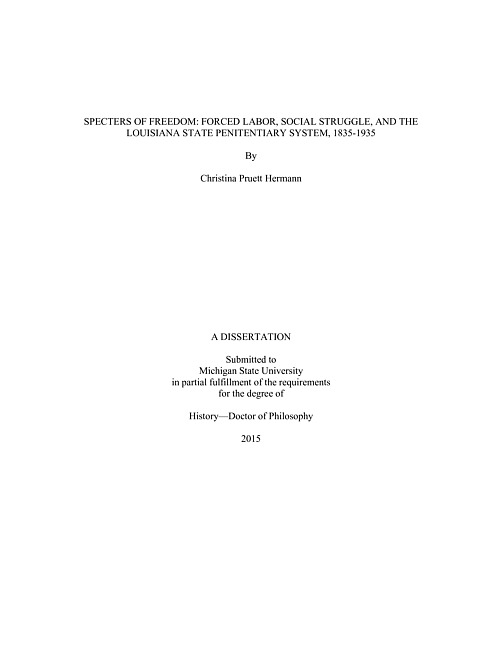 SPECTERS OF FREEDOM: FORCED LABOR, SOCIAL STRUGGLE, AND THE LOUISIANA STATE PENITENTIARY SYSTEM, 1835-1935

By

Christina Pruett Hermann

A DISSERTATION

Submitted to
Michigan State University
in partial fulfillment of the requirements
for the degree of

History—Doctor of Philosophy

2015